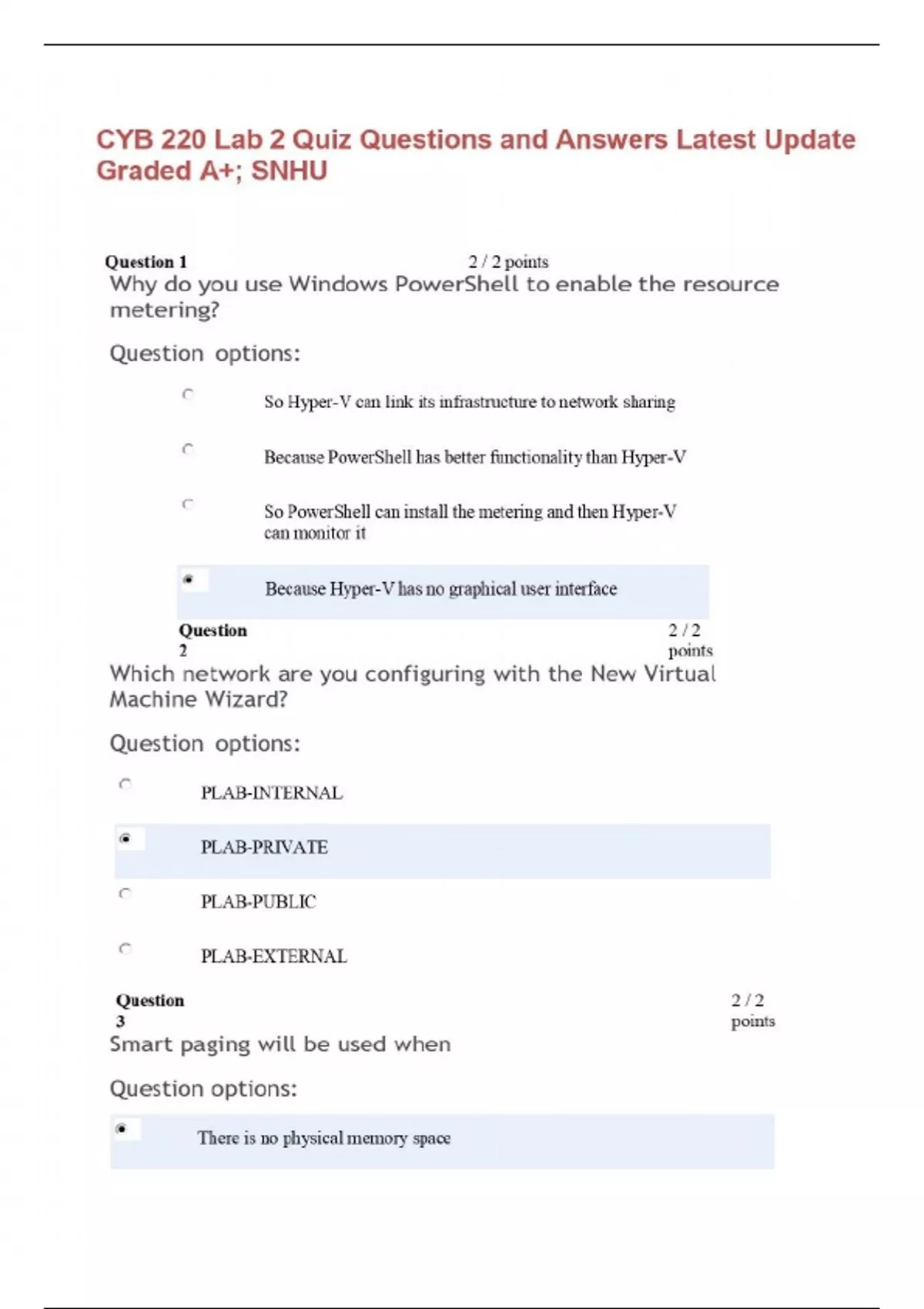 CYB 220 Lab 2 Quiz Questions and Answers Latest Update Graded A+; SNHU

Question 1 2 / 2 points

Why do you use Windows PowerShell to enable the resource metering?

Question options:

So Hyper-V can link its infrastructure to network sharing

Because PowerShell has better functionality than Hyper-V

So PowerShell can install the metering and then Hyper-V can monitor it

Because Hyper-V has no graphical user interface

Question 2 2 / 2 points

Which network are you configuring with the New Virtual Machine Wizard?

Question options:

PLAB-INTERNAL

PLAB-PRIVATE

PLAB-PUBLIC

PLAB-EXTERNAL

Question 3 2 / 2 points

Smart paging will be used when

Question options:

There is no physical memory space